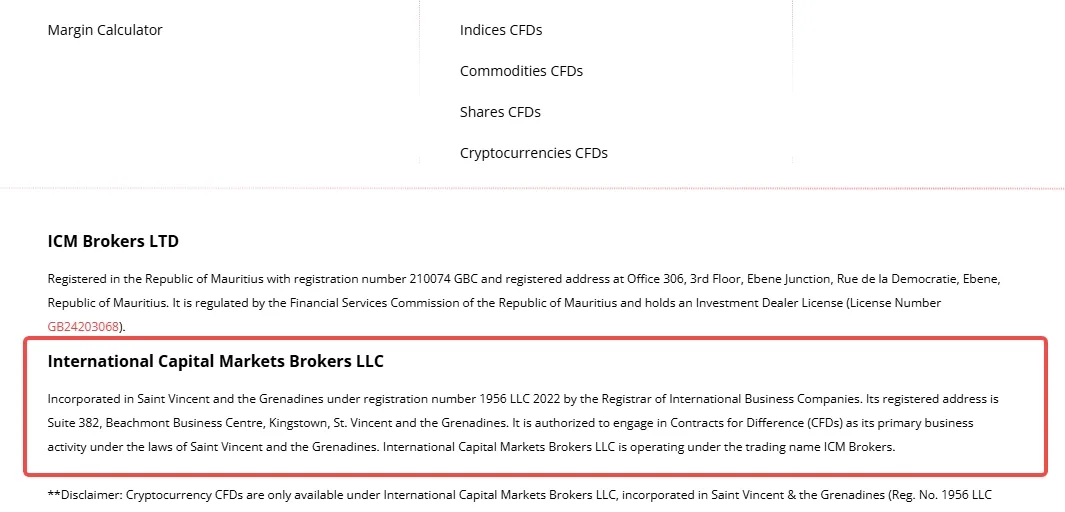 Margin Calculator

Indices CFDs

Commodities CFDs

Shares CFDs

Cryptocurrencies CFDs

ICM Brokers LTD

Registered in the Republic of Mauritius with registration number 210074 GBC and registered address at Office 306, 3rd Floor, Ebene Junction, Rue de la Democratie, Ebene, Republic of Mauritius. It is regulated by the Financial Services Commission of the Republic of Mauritius and holds an Investment Dealer License (License Number GB24203068).

International Capital Markets Brokers LLC

Incorporated in Saint Vincent and the Grenadines under registration number 1956 LLC 2022 by the Registrar of International Business Companies. Its registered address is Suite 382, Beachmont Business Centre, Kingstown, St. Vincent and the Grenadines. It is authorized to engage in Contracts for Difference (CFDs) as its primary business activity under the laws of Saint Vincent and the Grenadines. International Capital Markets Brokers LLC is operating under the trading name ICM Brokers.

**Disclaimer: Cryptocurrency CFDs are only available under International Capital Markets Brokers LLC, incorporated in Saint Vincent & the Grenadines (Reg. No. 1956 LLC